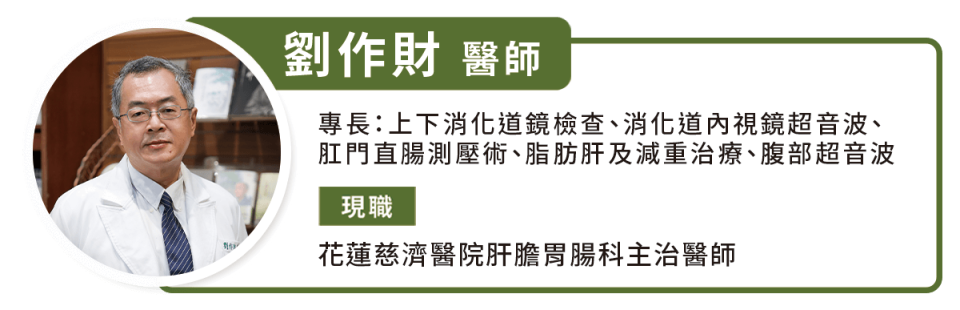 劉作財 醫師

專長：上下消化道鏡檢查、消化道內視鏡超音波、肛門直腸測壓術、脂肪肝及減重治療、腹部超音波

現職

花蓮慈濟醫院肝膽胃腸科主治醫師